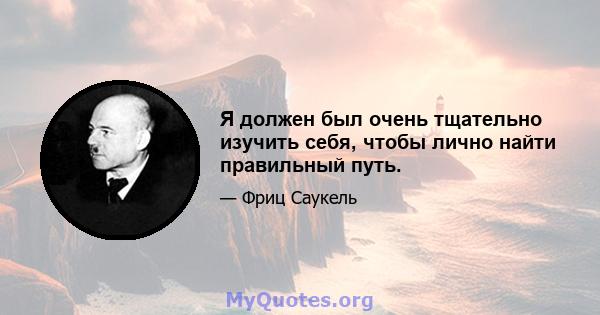 Я должен был очень тщательно изучить себя, чтобы лично найти правильный путь.

— Фриц Саукель

MyQuotes.org